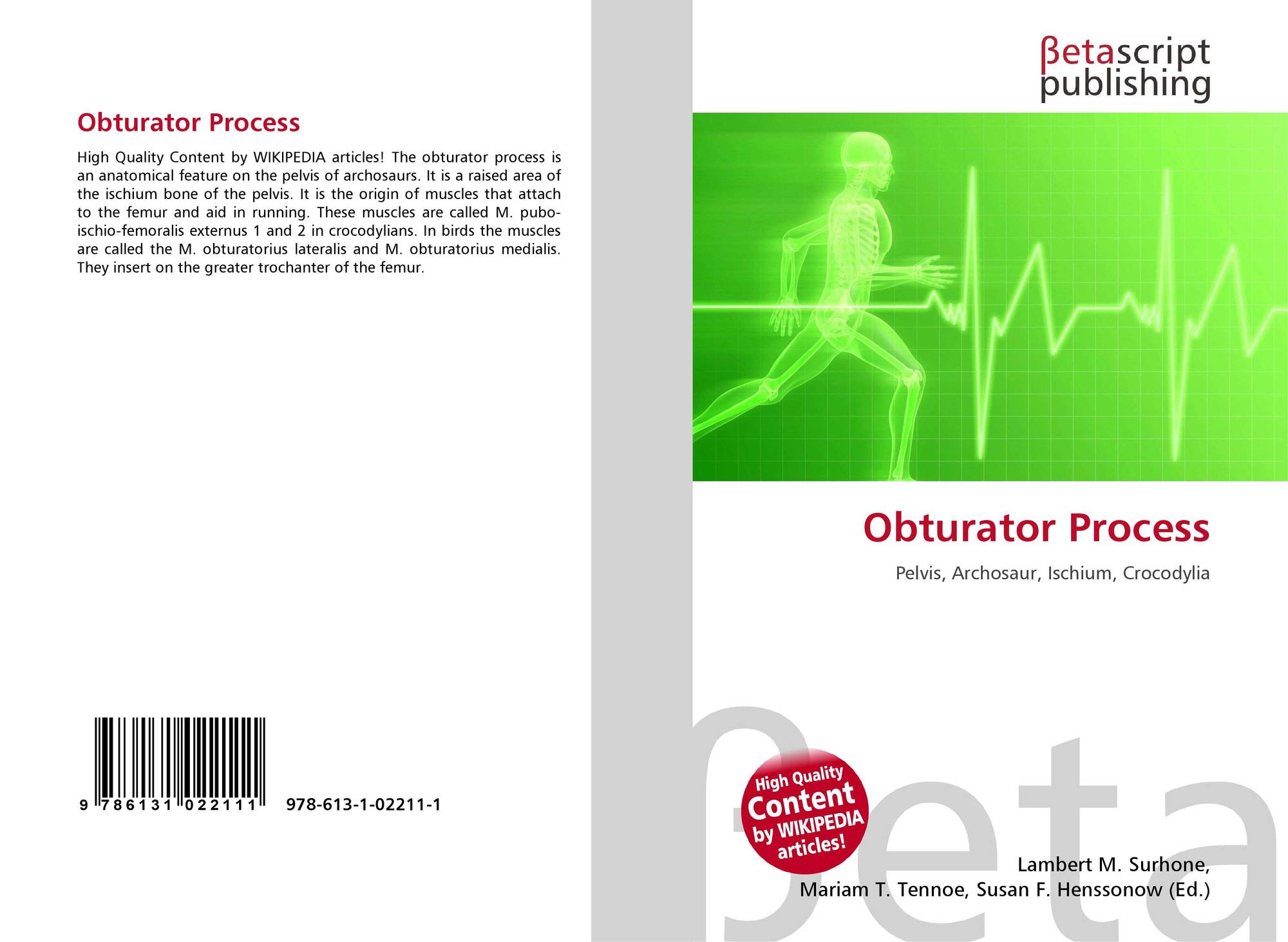 Obturator Process

High Quality Content by WIKIPEDIA articles! The obturator process is an anatomical feature on the pelvis of archosaurs. It is a raised area of the ischium bone of the pelvis. It is the origin of muscles that attach to the femur and aid in running. These muscles are called M. pubo-ischio-femoralis externus 1 and 2 in crocodylians. In birds the muscles are called the M. obturatorius lateralis and M. obturatorius medialis. They insert on the greater trochanter of the femur.

9 786131 022111 978-613-1-02211-1

βetascript
publishing

Obturator Process

Pelvis, Archosaur, Ischium, Crocodylia

High Quality
Content
by WIKIPEDIA
articles!

Lambert M. Surhone,
Mariam T. Tennoe, Susan F. Henssonow (Ed.)

βeta